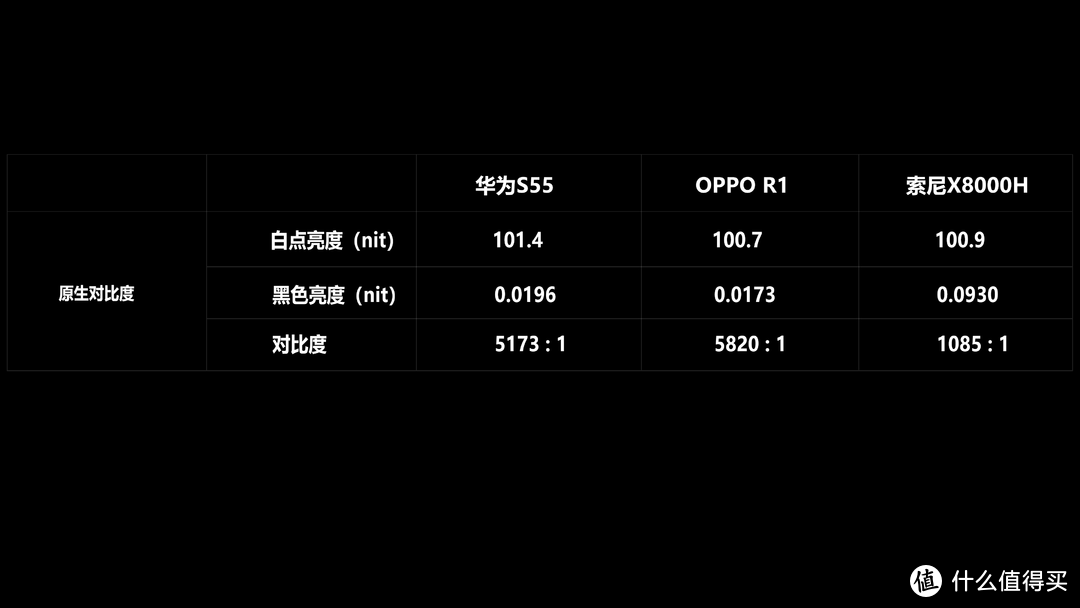 | | | 华为S55 | OPPO R1 | 索尼X8000H |
|---|---|---|---|---|
| 原生对比度 | 白点亮度（nit） | 101.4 | 100.7 | 100.9 |
| | 黑色亮度（nit） | 0.0196 | 0.0173 | 0.0930 |
| | 对比度 | 5173 : 1 | 5820 : 1 | 1085 : 1 |

值 什么值得买